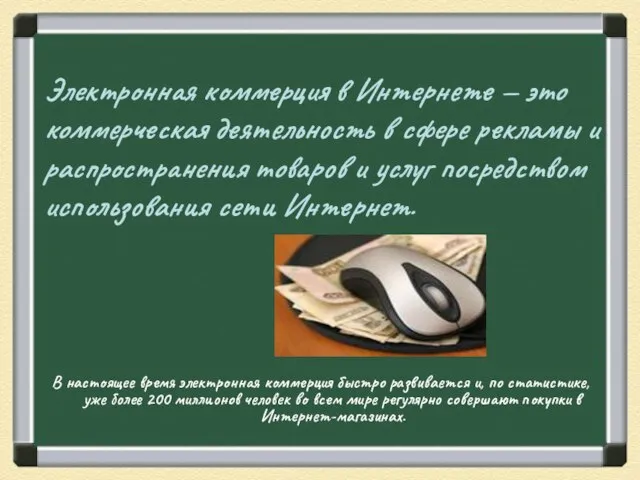 Электронная коммерция в Интернете – это коммерческая деятельность в сфере рекламы и распространения товаров и услуг посредством использования сети Интернет.

В настоящее время электронная коммерция быстро развивается и, по статистике, уже более 200 миллионов человек во всем мире регулярно совершают покупки в Интернет-магазинах.